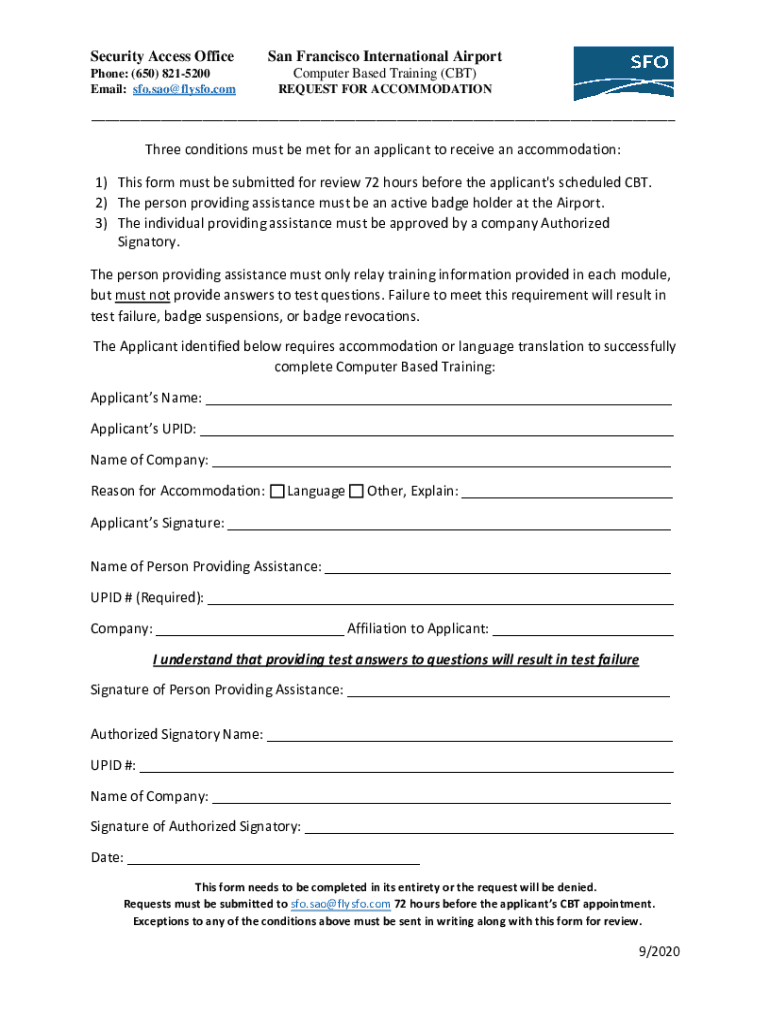 Security Access Office
Phone: (650) 821-5200
Email: sfo.sao@flysfo.com

San Francisco International Airport
Computer Based Training (CBT)
REQUEST FOR ACCOMMODATION

SFO

Three conditions must be met for an applicant to receive an accommodation:

1) This form must be submitted for review 72 hours before the applicant's scheduled CBT.
2) The person providing assistance must be an active badge holder at the Airport.
3) The individual providing assistance must be approved by a company Authorized Signatory.

The person providing assistance must only relay training information provided in each module, but must not provide answers to test questions. Failure to meet this requirement will result in test failure, badge suspensions, or badge revocations.

The Applicant identified below requires accommodation or language translation to successfully complete Computer Based Training:

Applicant's Name:

Applicant's UPID:

Name of Company:

Reason for Accommodation: Language Other, Explain:

Applicant's Signature:

Name of Person Providing Assistance:

UPID # (Required):

Company: Affiliation to Applicant:

I understand that providing test answers to questions will result in test failure

Signature of Person Providing Assistance:

Authorized Signatory Name:

UPID #:

Name of Company:

Signature of Authorized Signatory:

Date:

This form needs to be completed in its entirety or the request will be denied.
Requests must be submitted to sfo.sao@flysfo.com 72 hours before the applicant's CBT appointment.
Exceptions to any of the conditions above must be sent in writing along with this form for review.

9/2020